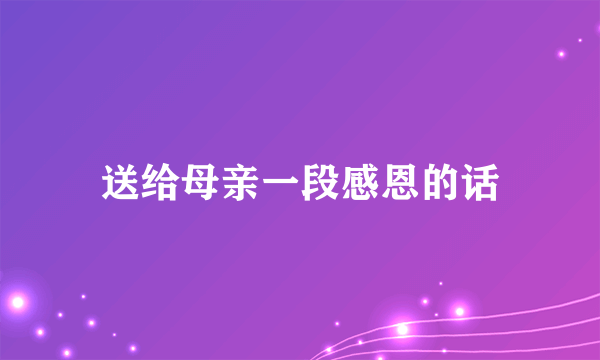 送给母亲一段感恩的话